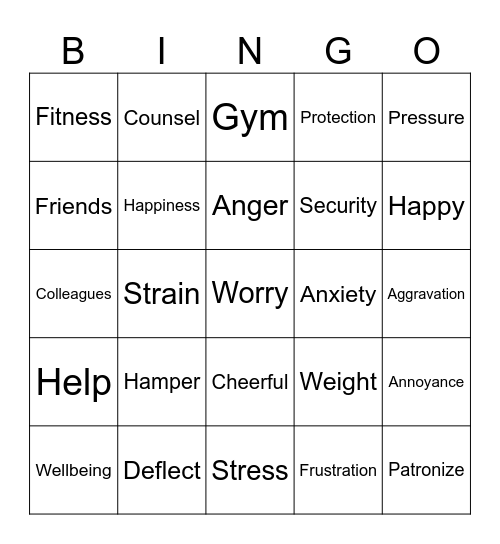 | B | I | N | G | O |
|---|---|---|---|---|
| Fitness | Counsel | Gym | Protection | Pressure |
| Friends | Happiness | Anger | Security | Happy |
| Colleagues | Strain | Worry | Anxiety | Aggravation |
| Help | Hamper | Cheerful | Weight | Annoyance |
| Wellbeing | Deflect | Stress | Frustration | Patronize |